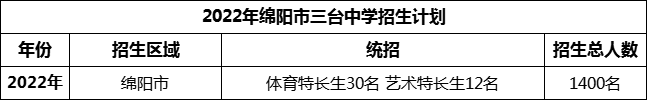 2022年绵阳市三台中学招生计划

| 年份 | 招生区域 | 统招 | 招生总人数 |
|---|---|---|---|
| 2022年 | 绵阳市 | 体育特长生30名 艺术特长生12名 | 1400名 |